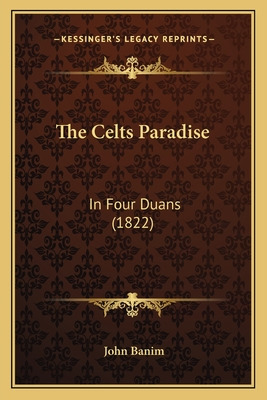 —KESSINGER'S LEGACY REPRINTS—

The Celts Paradise

In Four Duans
(1822)

John Banim